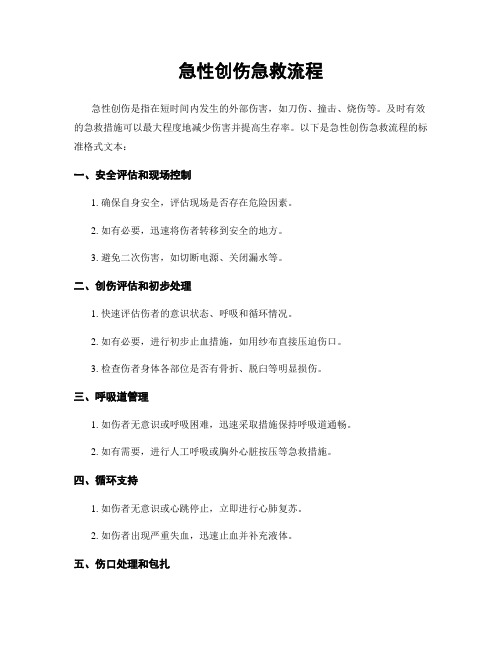 急性创伤急救流程

急性创伤是指在短时间内发生的外部伤害，如刀伤、撞击、烧伤等。及时有效的急救措施可以最大程度地减少伤害并提高生存率。以下是急性创伤急救流程的标准格式文本：

一、安全评估和现场控制

1. 确保自身安全，评估现场是否存在危险因素。

2. 如有必要，迅速将伤者转移到安全的地方。

3. 避免二次伤害，如切断电源、关闭漏水等。

二、创伤评估和初步处理

1. 快速评估伤者的意识状态、呼吸和循环情况。

2. 如有必要，进行初步止血措施，如用纱布直接压迫伤口。

3. 检查伤者身体各部位是否有骨折、脱臼等明显损伤。

三、呼吸道管理

1. 如伤者无意识或呼吸困难，迅速采取措施保持呼吸道通畅。

2. 如有需要，进行人工呼吸或胸外心脏按压等急救措施。

四、循环支持

1. 如伤者无意识或心跳停止，立即进行心肺复苏。

2. 如伤者出现严重失血，迅速止血并补充液体。

五、伤口处理和包扎